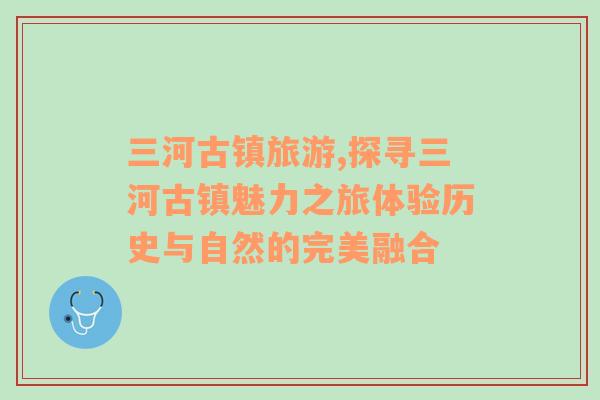 三河古镇旅游,探寻三河古镇魅力之旅体验历史与自然的完美融合